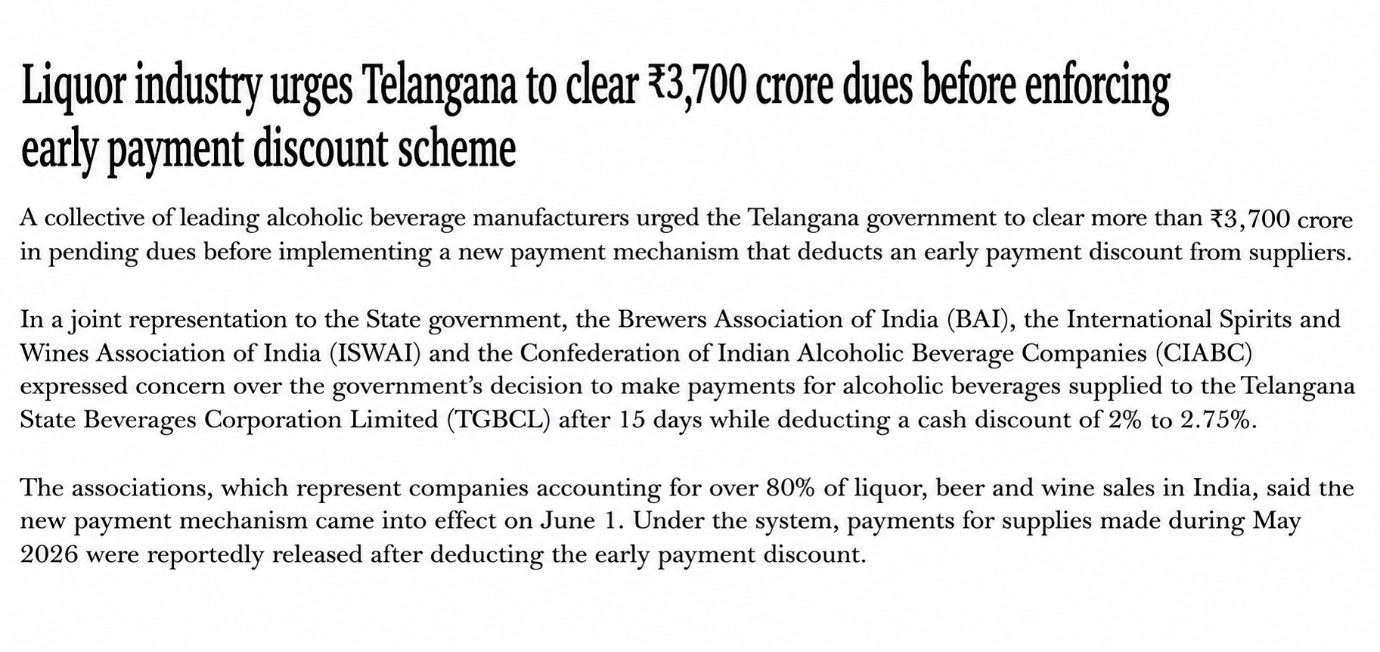 Liquor industry urges Telangana to clear ₹3,700 crore dues before enforcing early payment discount scheme

A collective of leading alcoholic beverage manufacturers urged the Telangana government to clear more than ₹3,700 crore in pending dues before implementing a new payment mechanism that deducts an early payment discount from suppliers.

In a joint representation to the State government, the Brewers Association of India (BAI), the International Spirits and Wines Association of India (ISWAI) and the Confederation of Indian Alcoholic Beverage Companies (CIABC) expressed concern over the government's decision to make payments for alcoholic beverages supplied to the Telangana State Beverages Corporation Limited (TGBCL) after 15 days while deducting a cash discount of 2% to 2.75%.

The associations, which represent companies accounting for over 80% of liquor, beer and wine sales in India, said the new payment mechanism came into effect on June 1. Under the system, payments for supplies made during May 2026 were reportedly released after deducting the early payment discount.